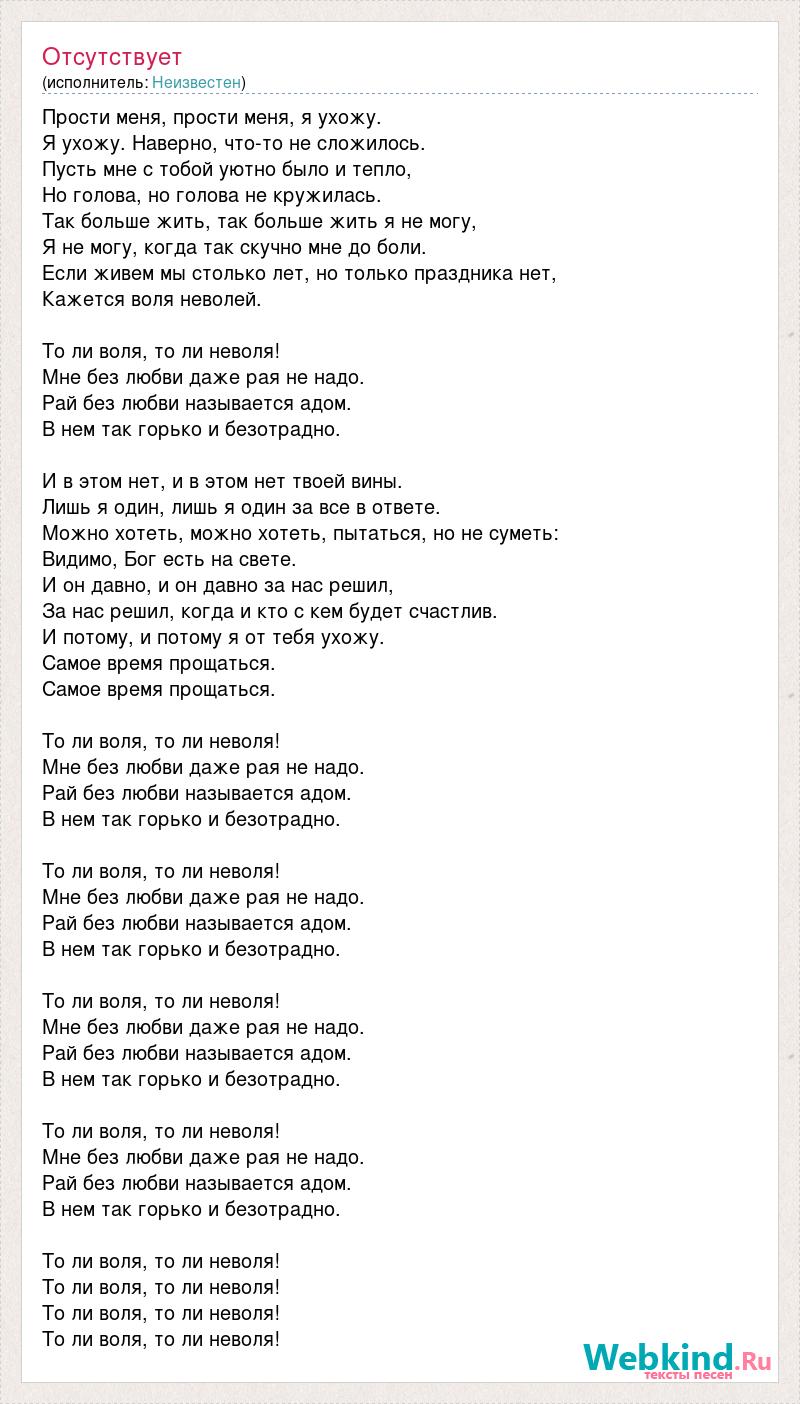 Отсутствует
(исполнитель: Неизвестен)

Прости меня, прости меня, я ухожу.
Я ухожу. Наверно, что-то не сложилось.
Пусть мне с тобой уютно было и тепло,
Но голова, но голова не кружилась.
Так больше жить, так больше жить я не могу,
Я не могу, когда так скучно мне до боли.
Если живем мы столько лет, но только праздника нет,
Кажется воля неволей.

То ли воля, то ли неволя!
Мне без любви даже рая не надо.
Рай без любви называется адом.
В нем так горько и безотрадно.

И в этом нет, и в этом нет твоей вины.
Лишь я один, лишь я один за все в ответе.
Можно хотеть, можно хотеть, пытаться, но не суметь:
Видимо, Бог есть на свете.
И он давно, и он давно за нас решил,
За нас решил, когда и кто с кем будет счастлив.
И потому, и потому я от тебя ухожу.
Самое время прощаться.
Самое время прощаться.

То ли воля, то ли неволя!
Мне без любви даже рая не надо.
Рай без любви называется адом.
В нем так горько и безотрадно.

То ли воля, то ли неволя!
Мне без любви даже рая не надо.
Рай без любви называется адом.
В нем так горько и безотрадно.

То ли воля, то ли неволя!
Мне без любви даже рая не надо.
Рай без любви называется адом.
В нем так горько и безотрадно.

То ли воля, то ли неволя!
Мне без любви даже рая не надо.
Рай без любви называется адом.
В нем так горько и безотрадно.

То ли воля, то ли неволя!
То ли воля, то ли неволя!
То ли воля, то ли неволя!
То ли воля, то ли неволя!

Webkind.Ru
тексты песен